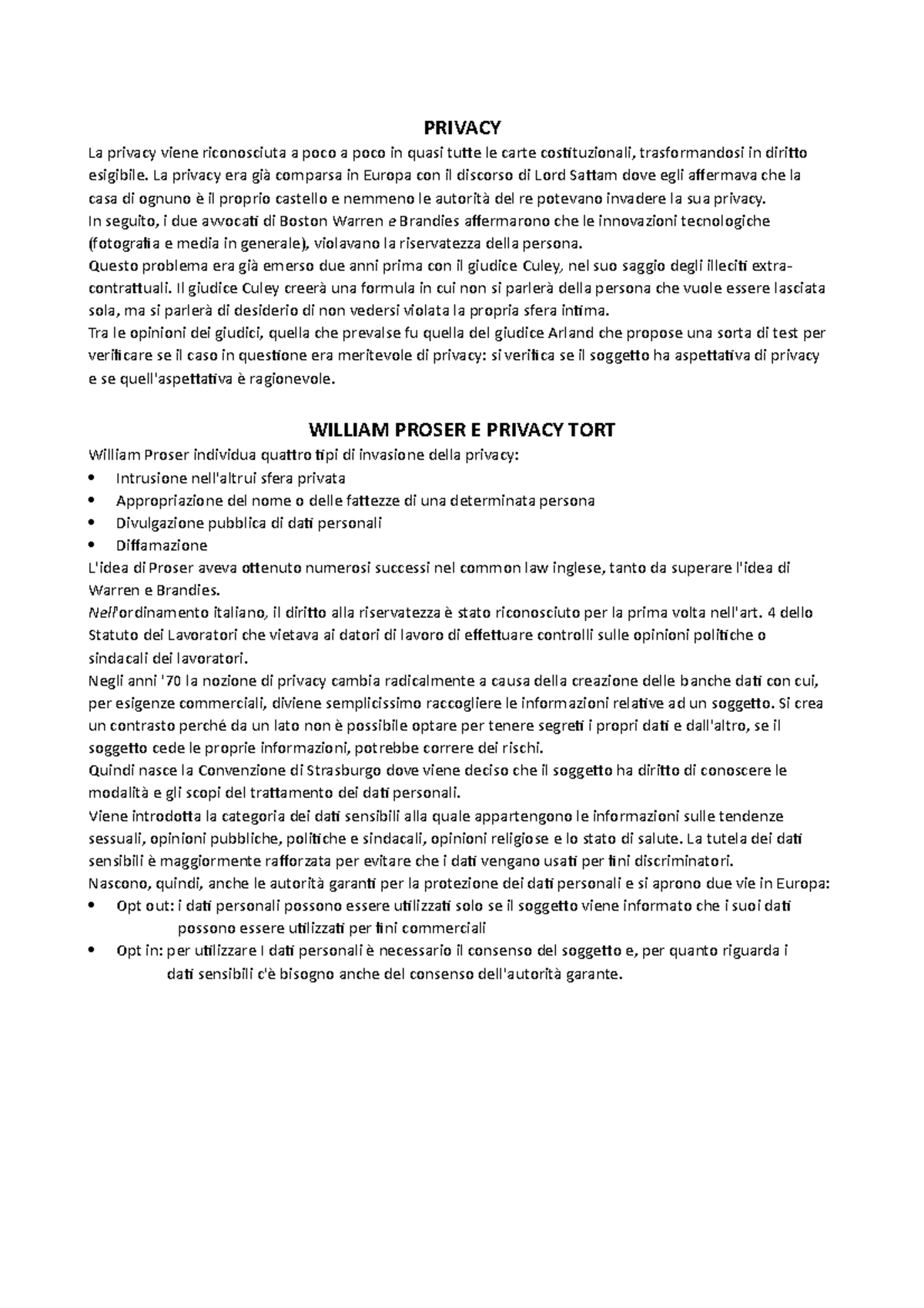 PRIVACY

La privacy viene riconosciuta a poco a poco in quasi tutte le carte costituzionali, trasformandosi in diritto esigibile. La privacy era già comparsa in Europa con il discorso di Lord Sattam dove egli affermava che la casa di ognuno è il proprio castello e nemmeno le autorità del re potevano invadere la sua privacy.
In seguito, i due avvocati di Boston Warren e Brandies affermarono che le innovazioni tecnologiche (fotografia e media in generale), violavano la riservatezza della persona.
Questo problema era già emerso due anni prima con il giudice Culey, nel suo saggio degli illeciti extra-contrattuali. Il giudice Culey creerà una formula in cui non si parlerà della persona che vuole essere lasciata sola, ma si parlerà di desiderio di non vedersi violata la propria sfera intima.
Tra le opinioni dei giudici, quella che prevalse fu quella del giudice Arland che propose una sorta di test per verificare se il caso in questione era meritevole di privacy: si verifica se il soggetto ha aspettativa di privacy e se quell'aspettativa è ragionevole.

WILLIAM PROSER E PRIVACY TORT

William Proser individua quattro tipi di invasione della privacy:
• Intrusione nell'altrui sfera privata
• Appropriazione del nome o delle fattezze di una determinata persona
• Divulgazione pubblica di dati personali
• Diffamazione
L'idea di Proser aveva ottenuto numerosi successi nel common law inglese, tanto da superare l'idea di Warren e Brandies.
Nell'ordinamento italiano, il diritto alla riservatezza è stato riconosciuto per la prima volta nell'art. 4 dello Statuto dei Lavoratori che vietava ai datori di lavoro di effettuare controlli sulle opinioni politiche o sindacali dei lavoratori.
Negli anni '70 la nozione di privacy cambia radicalmente a causa della creazione delle banche dati con cui, per esigenze commerciali, diviene semplicissimo raccogliere le informazioni relative ad un soggetto. Si crea un contrasto perché da un lato non è possibile optare per tenere segreti i propri dati e dall'altro, se il soggetto cede le proprie informazioni, potrebbe correre dei rischi.
Quindi nasce la Convenzione di Strasburgo dove viene deciso che il soggetto ha diritto di conoscere le modalità e gli scopi del trattamento dei dati personali.
Viene introdotta la categoria dei dati sensibili alla quale appartengono le informazioni sulle tendenze sessuali, opinioni pubbliche, politiche e sindacali, opinioni religiose e lo stato di salute. La tutela dei dati sensibili è maggiormente rafforzata per evitare che i dati vengano usati per fini discriminatori.
Nascono, quindi, anche le autorità garanti per la protezione dei dati personali e si aprono due vie in Europa:
• Opt out: i dati personali possono essere utilizzati solo se il soggetto viene informato che i suoi dati possono essere utilizzati per fini commerciali
• Opt in: per utilizzare I dati personali è necessario il consenso del soggetto e, per quanto riguarda i dati sensibili c'è bisogno anche del consenso dell'autorità garante.